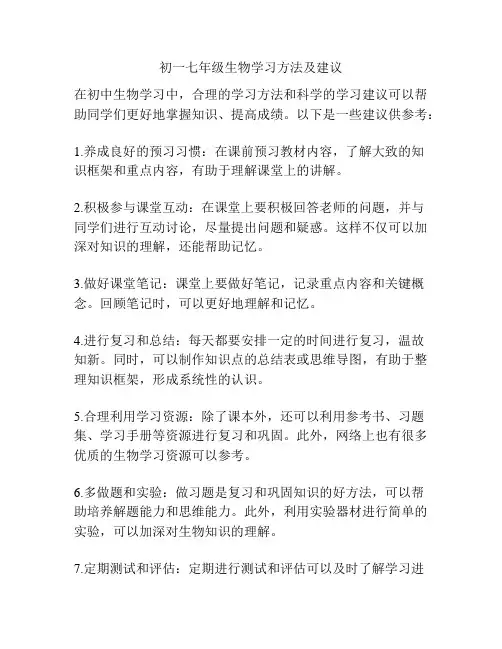 初一七年级生物学习方法及建议

在初中生物学习中，合理的学习方法和科学的学习建议可以帮助同学们更好地掌握知识、提高成绩。以下是一些建议供参考：

1.养成良好的预习习惯：在课前预习教材内容，了解大致的知识框架和重点内容，有助于理解课堂上的讲解。

2.积极参与课堂互动：在课堂上要积极回答老师的问题，并与同学们进行互动讨论，尽量提出问题和疑惑。这样不仅可以加深对知识的理解，还能帮助记忆。

3.做好课堂笔记：课堂上要做好笔记，记录重点内容和关键概念。回顾笔记时，可以更好地理解和记忆。

4.进行复习和总结：每天都要安排一定的时间进行复习，温故知新。同时，可以制作知识点的总结表或思维导图，有助于整理知识框架，形成系统性的认识。

5.合理利用学习资源：除了课本外，还可以利用参考书、习题集、学习手册等资源进行复习和巩固。此外，网络上也有很多优质的生物学习资源可以参考。

6.多做题和实验：做习题是复习和巩固知识的好方法，可以帮助培养解题能力和思维能力。此外，利用实验器材进行简单的实验，可以加深对生物知识的理解。

7.定期测试和评估：定期进行测试和评估可以及时了解学习进